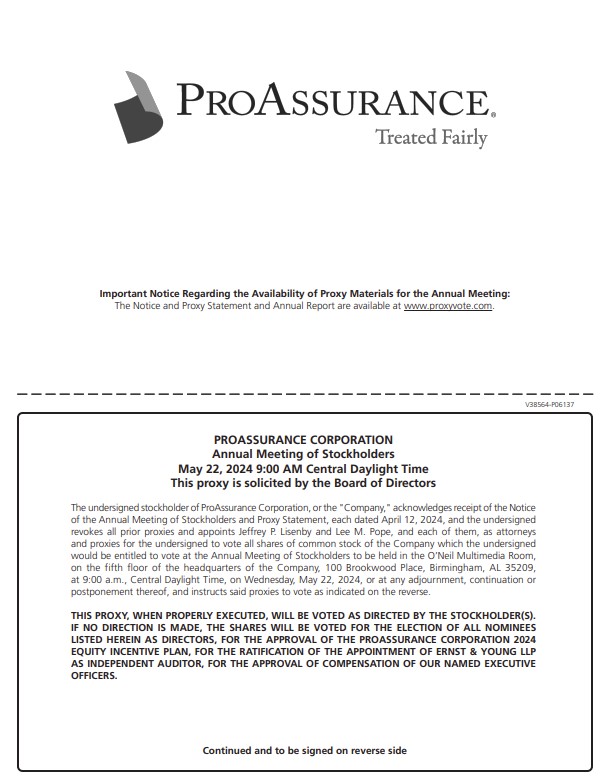 PROASSURANCE.
Treated Fairly

Important Notice Regarding the Availability of Proxy Materials for the Annual Meeting:
The Notice and Proxy Statement and Annual Report are available at www.proxyvote.com.

V38564-P06137

PROASSURANCE CORPORATION
Annual Meeting of Stockholders
May 22, 2024 9:00 AM Central Daylight Time
This proxy is solicited by the Board of Directors

The undersigned stockholder of ProAssurance Corporation, or the "Company," acknowledges receipt of the Notice of the Annual Meeting of Stockholders and Proxy Statement, each dated April 12, 2024, and the undersigned revokes all prior proxies and appoints Jeffrey P. Lisenby and Lee M. Pope, and each of them, as attorneys and proxies for the undersigned to vote all shares of common stock of the Company which the undersigned would be entitled to vote at the Annual Meeting of Stockholders to be held in the O'Neil Multimedia Room, on the fifth floor of the headquarters of the Company, 100 Brookwood Place, Birmingham, AL 35209, at 9:00 a.m., Central Daylight Time, on Wednesday, May 22, 2024, or at any adjournment, continuation or postponement thereof, and instructs said proxies to vote as indicated on the reverse.

THIS PROXY, WHEN PROPERLY EXECUTED, WILL BE VOTED AS DIRECTED BY THE STOCKHOLDER(S). IF NO DIRECTION IS MADE, THE SHARES WILL BE VOTED FOR THE ELECTION OF ALL NOMINEES LISTED HEREIN AS DIRECTORS, FOR THE APPROVAL OF THE PROASSURANCE CORPORATION 2024 EQUITY INCENTIVE PLAN, FOR THE RATIFICATION OF THE APPOINTMENT OF ERNST & YOUNG LLP AS INDEPENDENT AUDITOR, FOR THE APPROVAL OF COMPENSATION OF OUR NAMED EXECUTIVE OFFICERS.

Continued and to be signed on reverse side